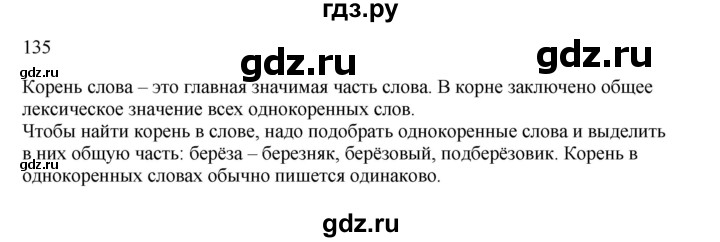 гдз.ру

135

gdz.ru

gdz.ru

gdz.ru

Корень слова – это главная значимая часть слова. В корне заключено общее лексическое значение всех однокоренных слов.

Чтобы найти корень в слове, надо подобрать однокоренные слова и выделить в них общую часть: берёза – березняк, берёзовый, подберёзовик. Корень в однокоренных словах обычно пишется одинаково.

gdz.ru

gdz.ru